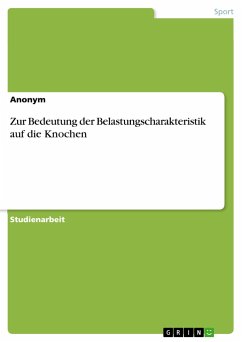 Sport

Anonym

Zur Bedeutung der Belastungscharakteristik auf die Knochen

Studienarbeit

GRIN